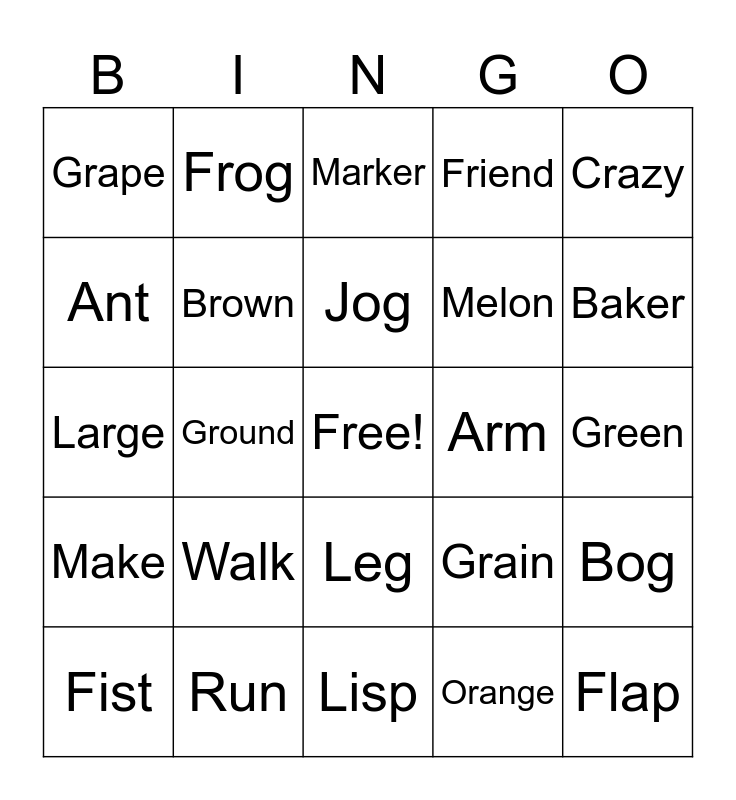 | B | I | N | G | O |
|---|---|---|---|---|
| Grape | Frog | Marker | Friend | Crazy |
| Ant | Brown | Jog | Melon | Baker |
| Large | Ground | Free! | Arm | Green |
| Make | Walk | Leg | Grain | Bog |
| Fist | Run | Lisp | Orange | Flap |